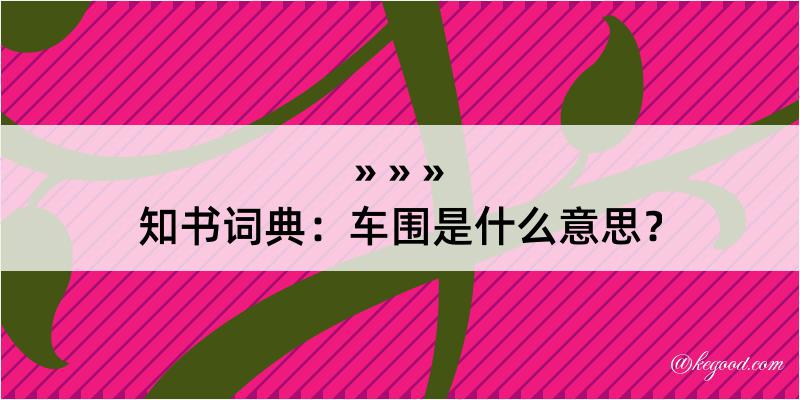 » » »
知书词典：车围是什么意思？

@kegood.com